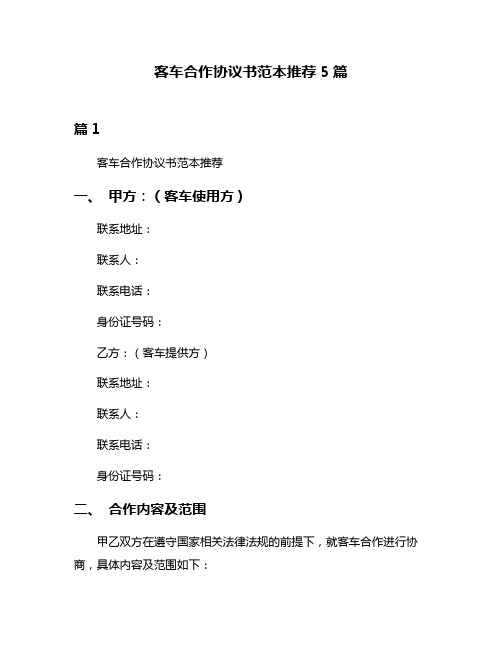 客车合作协议书范本推荐 5 篇

篇 1

客车合作协议书范本推荐

一、 甲方：（客车使用方）

联系地址：

联系人：

联系电话：

身份证号码：

乙方：（客车提供方）

联系地址：

联系人：

联系电话：

身份证号码：

二、 合作内容及范围

甲乙双方在遵守国家相关法律法规的前提下，就客车合作进行协商，具体内容及范围如下：